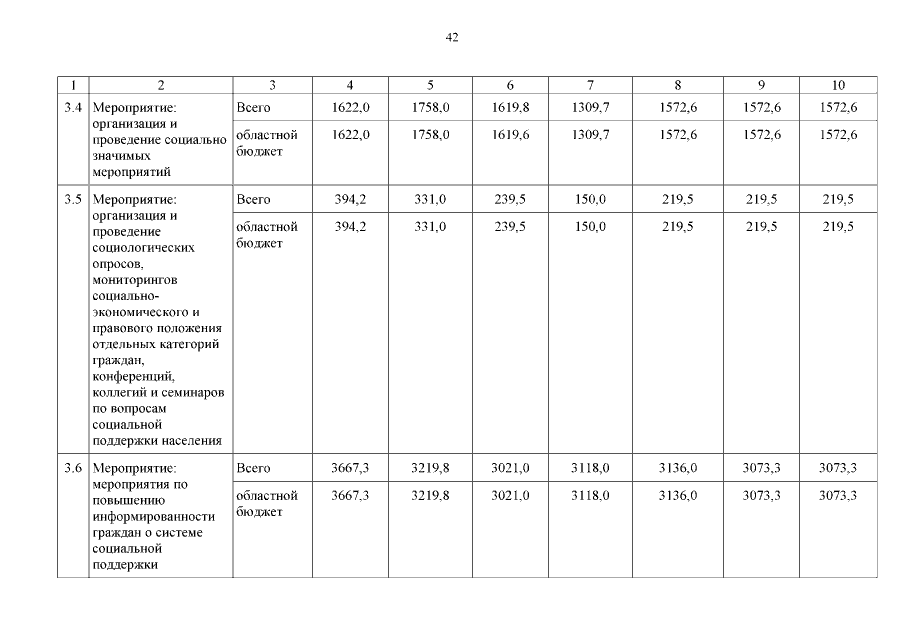 42

| 1 | 2 | 3 | 4 | 5 | 6 | 7 | 8 | 9 | 10 |
|---|---|---|---|---|---|---|---|---|---|
| 3.4 | Мероприятие: организация и проведение социально значимых мероприятий | Всего | 1622,0 | 1758,0 | 1619,8 | 1309,7 | 1572,6 | 1572,6 | 1572,6 |
| | | областной бюджет | 1622,0 | 1758,0 | 1619,6 | 1309,7 | 1572,6 | 1572,6 | 1572,6 |
| 3.5 | Мероприятие: организация и проведение социологических опросов, мониторингов социально-экономического и правового положения отдельных категорий граждан, конференций, коллегий и семинаров по вопросам социальной поддержки населения | Всего | 394,2 | 331,0 | 239,5 | 150,0 | 219,5 | 219,5 | 219,5 |
| | | областной бюджет | 394,2 | 331,0 | 239,5 | 150,0 | 219,5 | 219,5 | 219,5 |
| 3.6 | Мероприятие: мероприятия по повышению информированности граждан о системе социальной поддержки | Всего | 3667,3 | 3219,8 | 3021,0 | 3118,0 | 3136,0 | 3073,3 | 3073,3 |
| | | областной бюджет | 3667,3 | 3219,8 | 3021,0 | 3118,0 | 3136,0 | 3073,3 | 3073,3 |